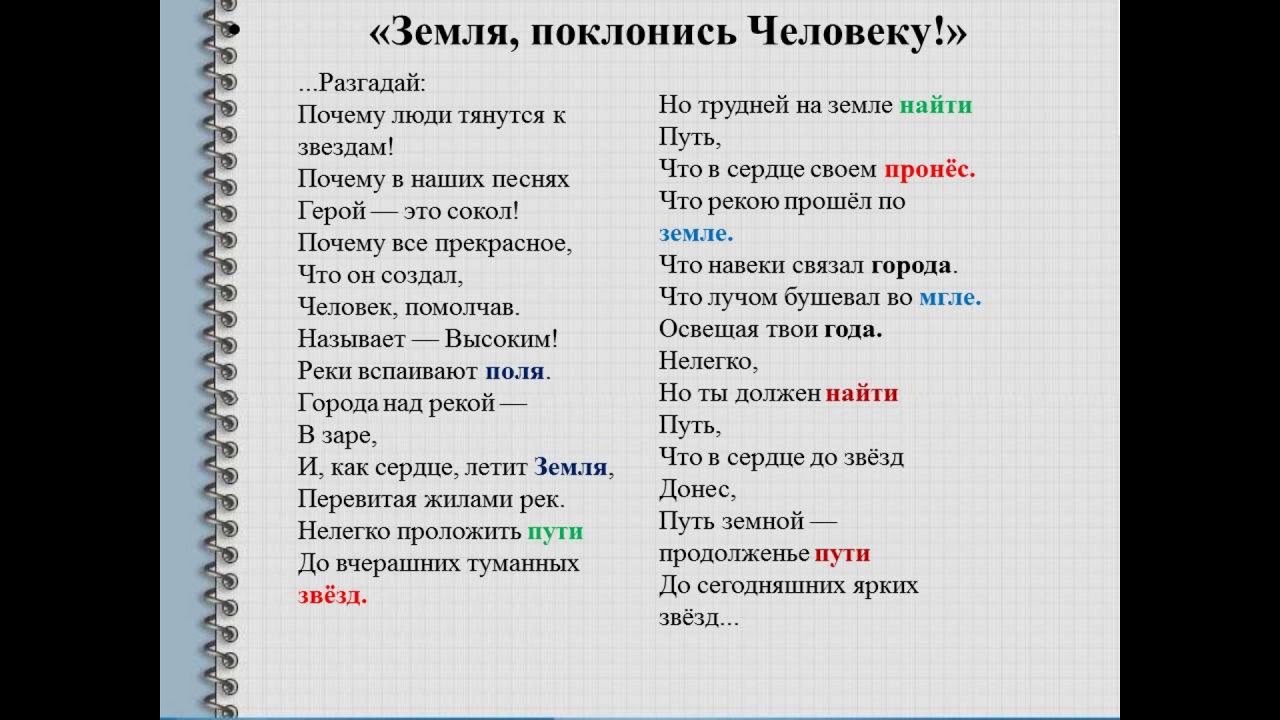 «Земля, поклонись Человеку!»

...Разгадай:
Почему люди тянутся к звездам!
Почему в наших песнях
Герой — это сокол!
Почему все прекрасное,
Что он создал,
Человек, помолчав.
Называет — Высоким!
Реки вспаивают поля.
Города над рекой —
В заре,
И, как сердце, летит Земля,
Перевитая жилами рек.
Нелегко проложить пути
До вчерашних туманных звёзд.

Но трудней на земле найти
Путь,
Что в сердце своем пронёс.
Что рекою прошёл по земле.
Что навеки связал города.
Что лучом бушевал во мгле.
Освещая твои года.
Нелегко,
Но ты должен найти
Путь,
Что в сердце до звёзд
Донес,
Путь земной — продолженье пути
До сегодняшних ярких звёзд...